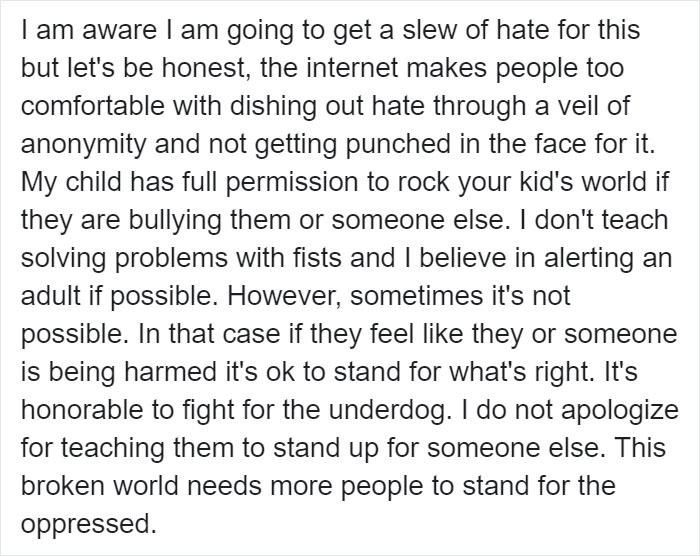 I am aware I am going to get a slew of hate for this but let's be honest, the internet makes people too comfortable with dishing out hate through a veil of anonymity and not getting punched in the face for it. My child has full permission to rock your kid's world if they are bullying them or someone else. I don't teach solving problems with fists and I believe in alerting an adult if possible. However, sometimes it's not possible. In that case if they feel like they or someone is being harmed it's ok to stand for what's right. It's honorable to fight for the underdog. I do not apologize for teaching them to stand up for someone else. This broken world needs more people to stand for the oppressed.